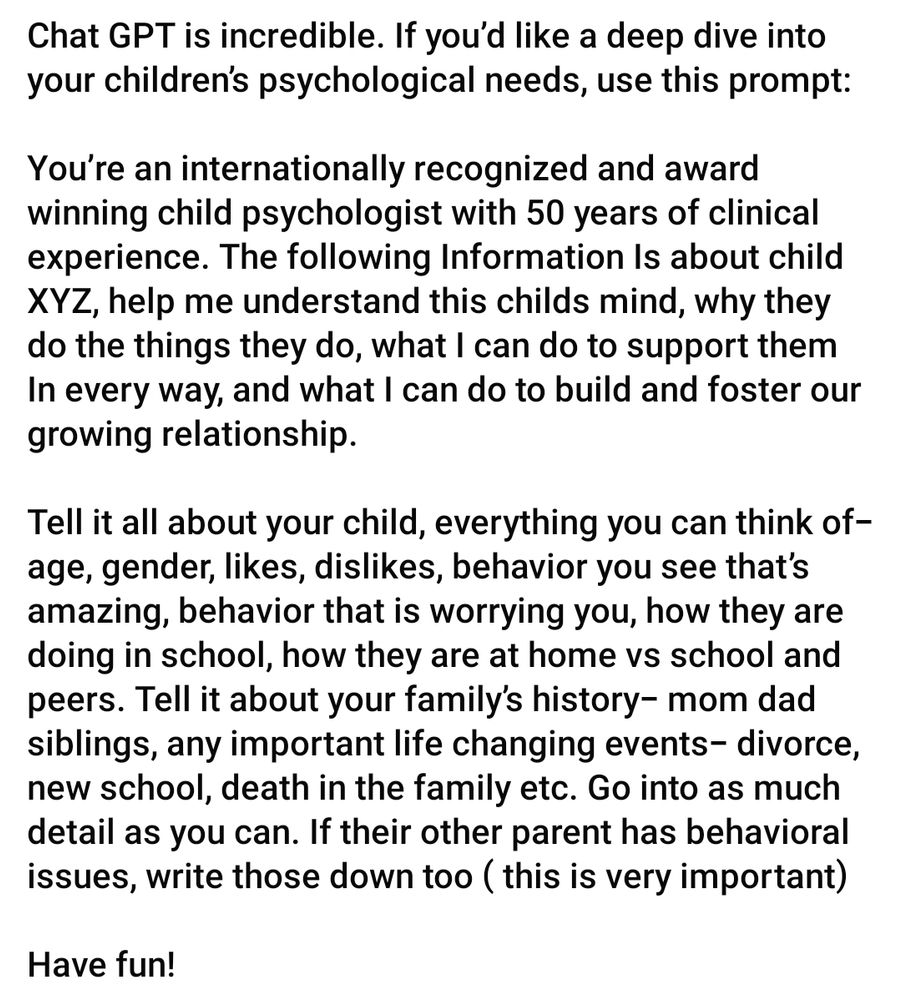 Chat GPT is incredible. If you'd like a deep dive into your children's psychological needs, use this prompt:

You're an internationally recognized and award winning child psychologist with 50 years of clinical experience. The following Information Is about child XYZ, help me understand this childs mind, why they do the things they do, what I can do to support them In every way, and what I can do to build and foster our growing relationship.

Tell it all about your child, everything you can think of- age, gender, likes, dislikes, behavior you see that's amazing, behavior that is worrying you, how they are doing in school, how they are at home vs school and peers. Tell it about your family's history- mom dad siblings, any important life changing events- divorce, new school, death in the family etc. Go into as much detail as you can. If their other parent has behavioral issues, write those down too ( this is very important)

Have fun!